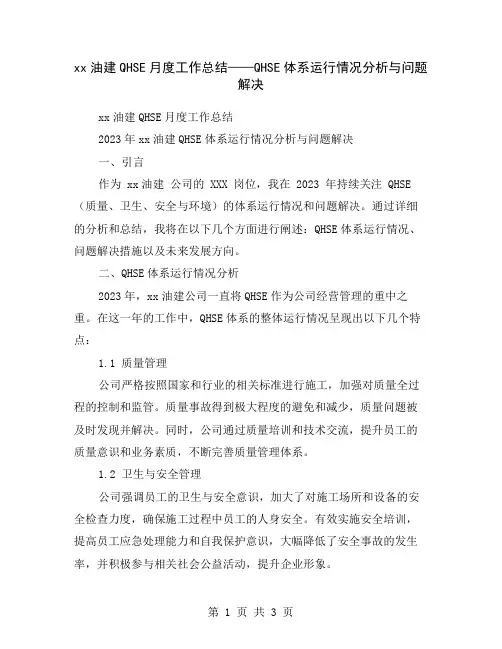 xx 油建 QHSE 月度工作总结——QHSE 体系运行情况分析与问题解决

xx 油建 QHSE 月度工作总结

2023 年 xx 油建 QHSE 体系运行情况分析与问题解决

一、引言

作为 xx 油建 公司的 XXX 岗位，我在 2023 年持续关注 QHSE（质量、卫生、安全与环境）的体系运行情况和问题解决。通过详细的分析和总结，我将在以下几个方面进行阐述：QHSE 体系运行情况、问题解决措施以及未来发展方向。

二、QHSE 体系运行情况分析

2023 年，xx 油建公司一直将 QHSE 作为公司经营管理的重中之重。在这一年的工作中，QHSE 体系的整体运行情况呈现出以下几个特点：

1.1 质量管理

公司严格按照国家和行业的相关标准进行施工，加强对质量全过程的控制和监管。质量事故得到极大程度的避免和减少，质量问题被及时发现并解决。同时，公司通过质量培训和技术交流，提升员工的质量意识和业务素质，不断完善质量管理体系。

1.2 卫生与安全管理

公司强调员工的卫生与安全意识，加大了对施工场所和设备的安全检查力度，确保施工过程中员工的人身安全。有效实施安全培训，提高员工应急处理能力和自我保护意识，大幅降低了安全事故的发生率，并积极参与相关社会公益活动，提升企业形象。

第 1 页 共 3 页